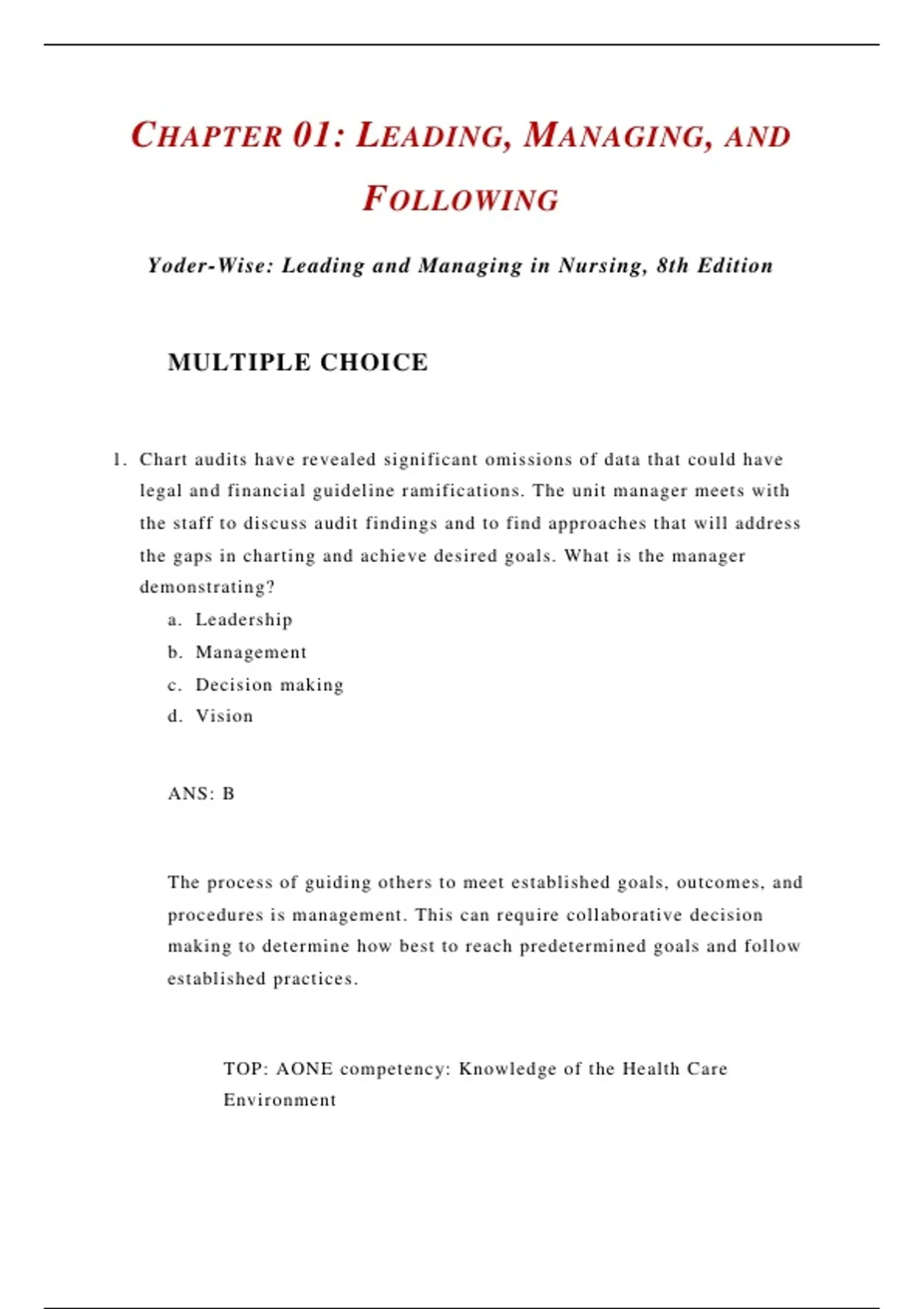 CHAPTER 01: LEADING, MANAGING, AND FOLLOWING

Yoder-Wise: Leading and Managing in Nursing, 8th Edition

MULTIPLE CHOICE

1. Chart audits have revealed significant omissions of data that could have legal and financial guideline ramifications. The unit manager meets with the staff to discuss audit findings and to find approaches that will address the gaps in charting and achieve desired goals. What is the manager demonstrating?
a. Leadership
b. Management
c. Decision making
d. Vision

ANS: B

The process of guiding others to meet established goals, outcomes, and procedures is management. This can require collaborative decision making to determine how best to reach predetermined goals and follow established practices.

TOP: AONE competency: Knowledge of the Health Care Environment